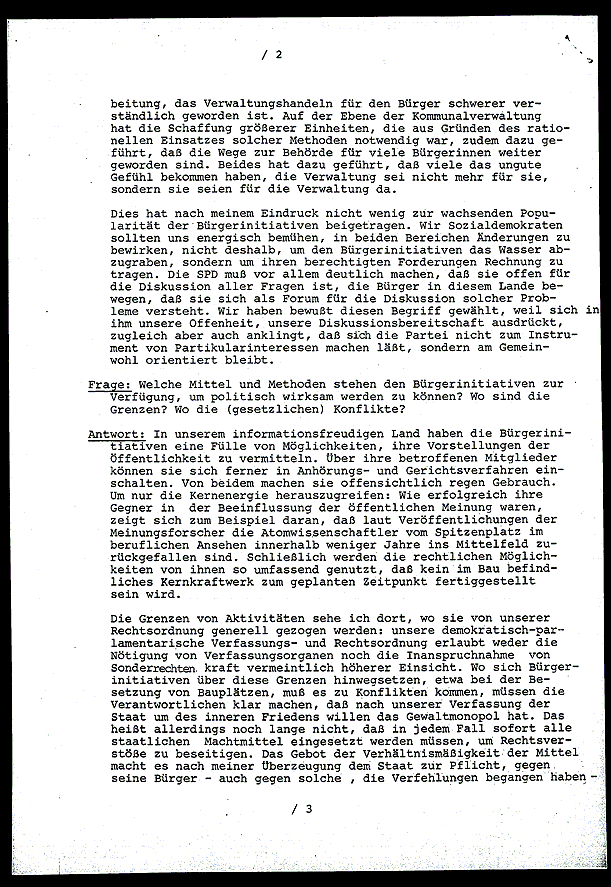 / 2

beitung, das Verwaltungshandeln für den Bürger schwerer verständlich geworden ist. Auf der Ebene der Kommunalverwaltung hat die Schaffung größerer Einheiten, die aus Gründen des rationellen Einsatzes solcher Methoden notwendig war, zudem dazu geführt, daß die Wege zur Behörde für viele Bürgerinnen weiter geworden sind. Beides hat dazu geführt, daß viele das ungute Gefühl bekommen haben, die Verwaltung sei nicht mehr für sie, sondern sie seien für die Verwaltung da.

Dies hat nach meinem Eindruck nicht wenig zur wachsenden Popularität der Bürgerinitiativen beigetragen. Wir Sozialdemokraten sollten uns energisch bemühen, in beiden Bereichen Änderungen zu bewirken, nicht deshalb, um den Bürgerinitiativen das Wasser abzugraben, sondern um ihren berechtigten Forderungen Rechnung zu tragen. Die SPD muß vor allem deutlich machen, daß sie offen für die Diskussion aller Fragen ist, die Bürger in diesem Lande bewegen, daß sie sich als Forum für die Diskussion solcher Probleme versteht. Wir haben bewußt diesen Begriff gewählt, weil sich in ihm unsere Offenheit, unsere Diskussionsbereitschaft ausdrückt, zugleich aber auch anklingt, daß sich die Partei nicht zum Instrument von Partikularinteressen machen läßt, sondern am Gemeinwohl orientiert bleibt.

Frage: Welche Mittel und Methoden stehen den Bürgerinitiativen zur Verfügung, um politisch wirksam werden zu können? Wo sind die Grenzen? Wo die (gesetzlichen) Konflikte?

Antwort: In unserem informationsfreudigen Land haben die Bürgerinitiativen eine Fülle von Möglichkeiten, ihre Vorstellungen der Öffentlichkeit zu vermitteln. Über ihre betroffenen Mitglieder können sie sich ferner in Anhörungs- und Gerichtsverfahren einschalten. Von beidem machen sie offensichtlich regen Gebrauch. Um nur die Kernenergie herauszugreifen: Wie erfolgreich ihre Gegner in der Beeinflussung der öffentlichen Meinung waren, zeigt sich zum Beispiel daran, daß laut Veröffentlichungen der Meinungsforscher die Atomwissenschaftler vom Spitzenplatz im beruflichen Ansehen innerhalb weniger Jahre ins Mittelfeld zurückgefallen sind. Schließlich werden die rechtlichen Möglichkeiten von ihnen so umfassend genutzt, daß kein im Bau befindliches Kernkraftwerk zum geplanten Zeitpunkt fertiggestellt sein wird.

Die Grenzen von Aktivitäten sehe ich dort, wo sie von unserer Rechtsordnung generell gezogen werden: unsere demokratisch-parlamentarische Verfassungs- und Rechtsordnung erlaubt weder die Nötigung von Verfassungsorganen noch die Inanspruchnahme von Sonderrechten kraft vermeintlich höherer Einsicht. Wo sich Bürgerinitiativen über diese Grenzen hinwegsetzen, etwa bei der Besetzung von Bauplätzen, muß es zu Konflikten kommen, müssen die Verantwortlichen klar machen, daß nach unserer Verfassung der Staat um des inneren Friedens willen das Gewaltmonopol hat. Das heißt allerdings noch lange nicht, daß in jedem Fall sofort alle staatlichen Machtmittel eingesetzt werden müssen, um Rechtsverstöße zu beseitigen. Das Gebot der Verhältnismäßigkeit der Mittel macht es nach meiner Überzeugung dem Staat zur Pflicht, gegen seine Bürger - auch gegen solche , die Verfehlungen begangen haben -

/ 3